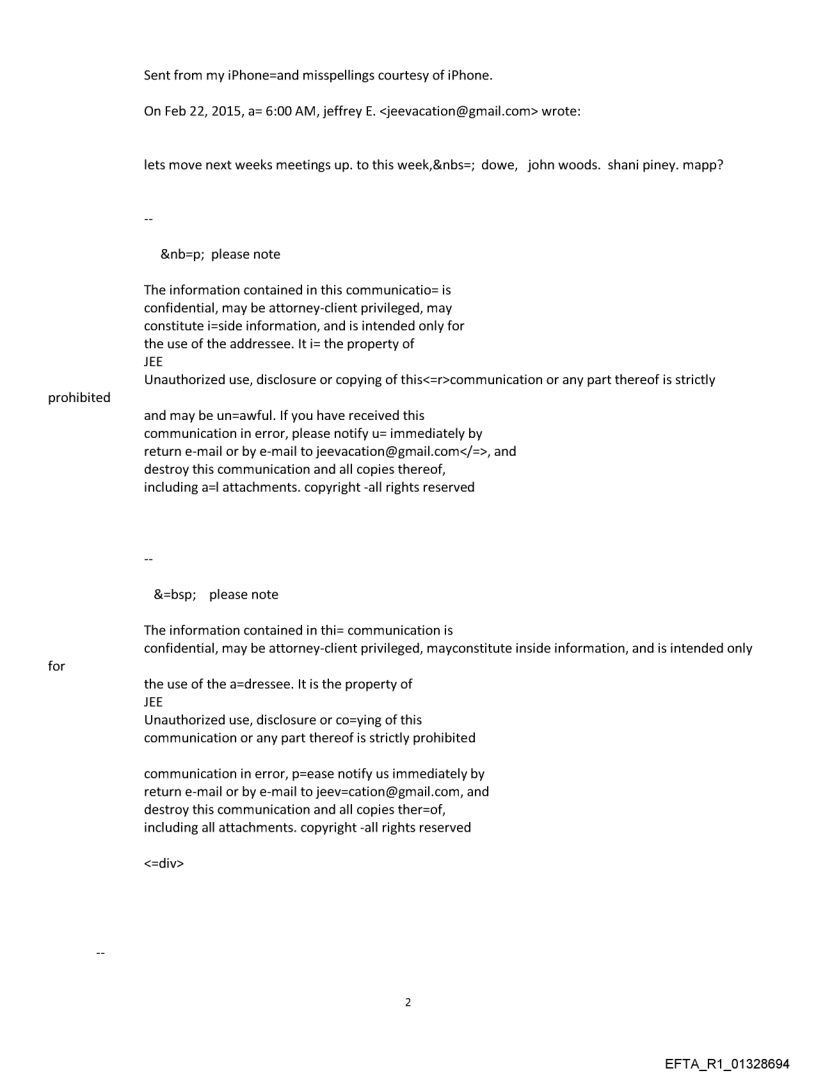 Sent from my iPhone=and misspellings courtesy of iPhone.

On Feb 22, 2015, a= 6:00 AM, jeffrey E. <jeevacation@gmail.com> wrote:

lets move next weeks meetings up. to this week,&nbs=; dowe, john woods. shani piney. mapp?

--

&nb=p; please note

The information contained in this communicatio= is confidential, may be attorney-client privileged, may constitute i=side information, and is intended only for the use of the addressee. It i= the property of JEE
Unauthorized use, disclosure or copying of this<=r>communication or any part thereof is strictly prohibited
and may be un=awful. If you have received this communication in error, please notify u= immediately by return e-mail or by e-mail to jeevacation@gmail.com</=>, and destroy this communication and all copies thereof, including a=l attachments. copyright -all rights reserved

--

&=bsp; please note

The information contained in thi= communication is confidential, may be attorney-client privileged, mayconstitute inside information, and is intended only for
the use of the a=dressee. It is the property of JEE
Unauthorized use, disclosure or co=ying of this communication or any part thereof is strictly prohibited

communication in error, p=ease notify us immediately by return e-mail or by e-mail to jeev=cation@gmail.com, and destroy this communication and all copies ther=of, including all attachments. copyright -all rights reserved

<=div>

--

2

EFTA_R1_01328694